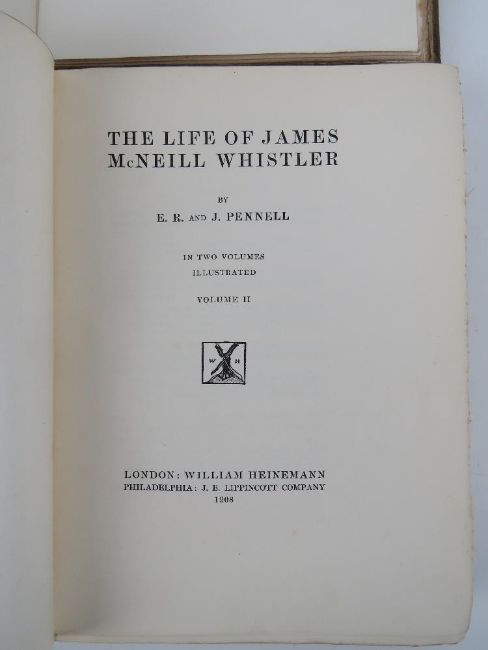 THE LIFE OF JAMES McNEILL WHISTLER

BY
E. R. AND J. PENNELL

IN TWO VOLUMES
ILLUSTRATED

VOLUME II

LONDON: WILLIAM HEINEMANN
PHILADELPHIA: J. B. LIPPINCOTT COMPANY
1908